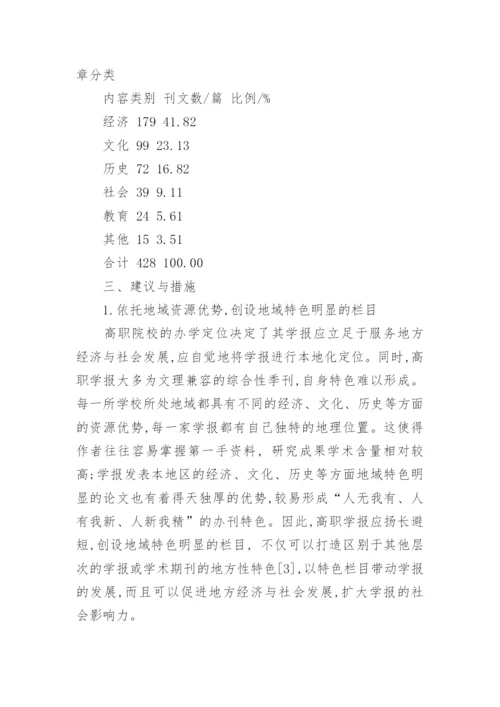 章分类

内容类别 刊文数/篇 比例/%

经济 179 41.82

文化 99 23.13

历史 72 16.82

社会 39 9.11

教育 24 5.61

其他 15 3.51

合计 428 100.00

三、建议与措施

1.依托地域资源优势,创设地域特色明显的栏目

高职院校的办学定位决定了其学报应立足于服务地方经济与社会发展,应自觉地将学报进行本地化定位。同时,高职学报大多为文理兼容的综合性季刊,自身特色难以形成。每一所学校所处地域都具有不同的经济、文化、历史等方面的资源优势,每一家学报都有自己独特的地理位置。这使得作者往往容易掌握第一手资料,研究成果学术含量相对较高;学报发表本地区的经济、文化、历史等方面地域特色明显的论文也有着得天独厚的优势,较易形成“人无我有、人有我新、人新我精”的办刊特色。因此,高职学报应扬长避短,创设地域特色明显的栏目,不仅可以打造区别于其他层次的学报或学术期刊的地方性特色[3],以特色栏目带动学报的发展,而且可以促进地方经济与社会发展,扩大学报的社会影响力。